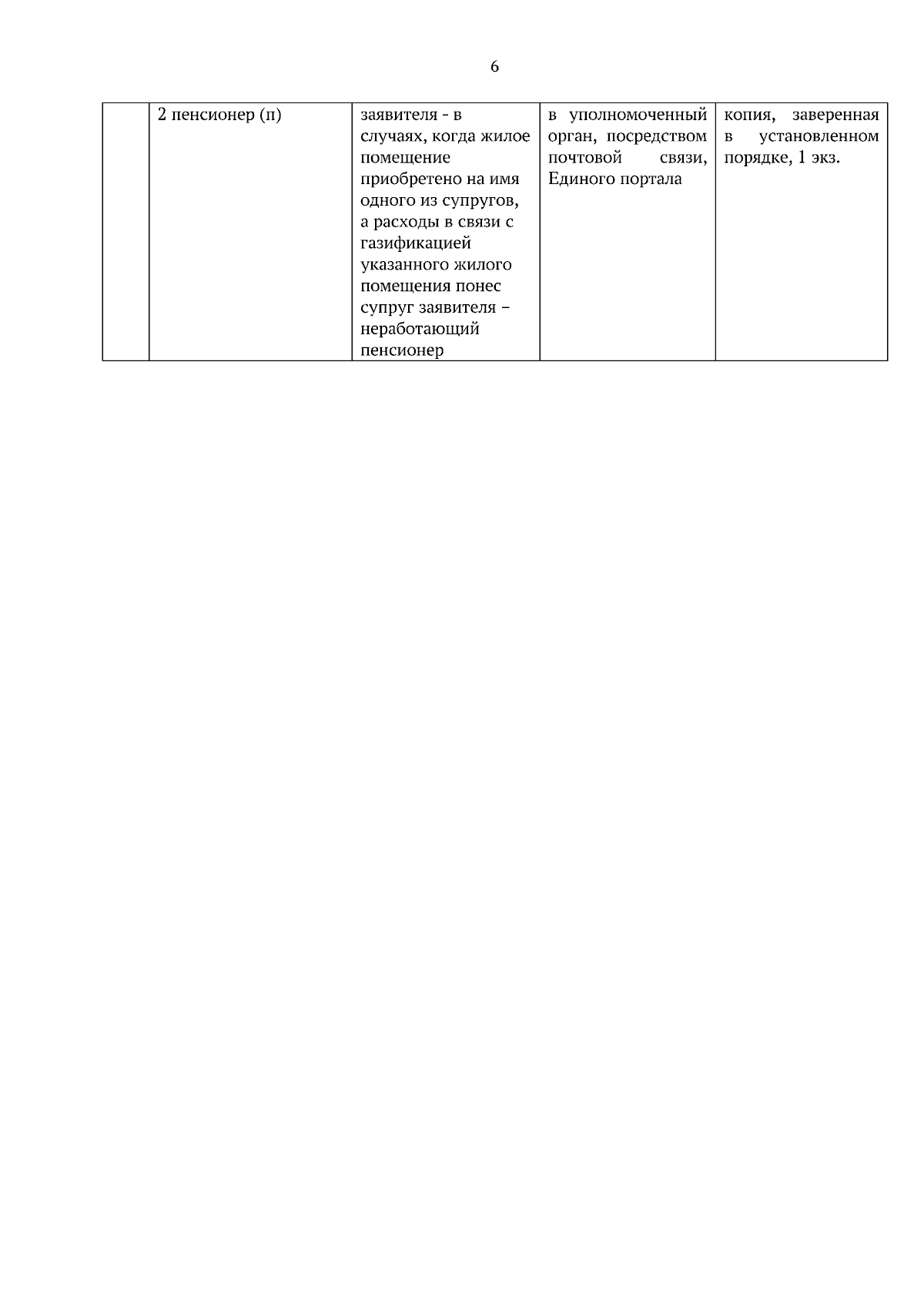 6

|  |  |  |  |  |
|---|---|---|---|---|
|  | 2 пенсионер (п) | заявителя - в случаях, когда жилое помещение приобретено на имя одного из супругов, а расходы в связи с газификацией указанного жилого помещения понес супруг заявителя – неработающий пенсионер | в уполномоченный орган, посредством почтовой связи, Единого портала | копия, заверенная в установленном порядке, 1 экз. |